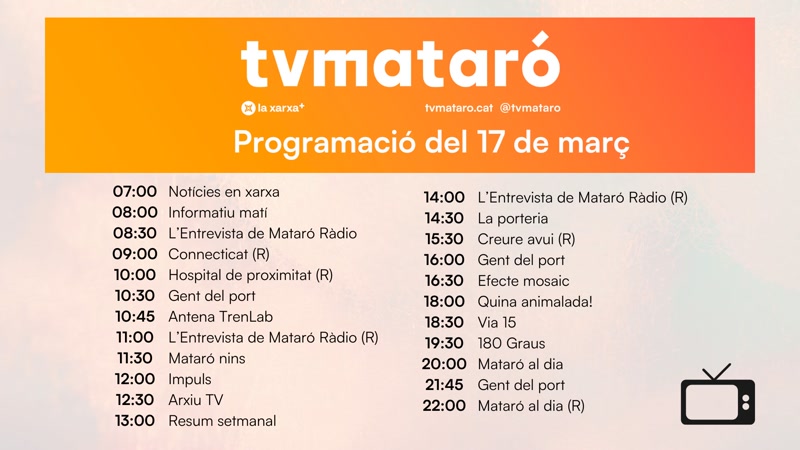 tvmataró

la xarxa⁺ tvmataro.cat @tvmataro

Programació del 17 de març

07:00 Notícies en xarxa
08:00 Informatiu matí
08:30 L'Entrevista de Mataró Ràdio
09:00 Connecticat (R)
10:00 Hospital de proximitat (R)
10:30 Gent del port
10:45 Antena TrenLab
11:00 L'Entrevista de Mataró Ràdio (R)
11:30 Mataró nins
12:00 Impuls
12:30 Arxiu TV
13:00 Resum setmanal

14:00 L'Entrevista de Mataró Ràdio (R)
14:30 La porteria
15:30 Creure avui (R)
16:00 Gent del port
16:30 Efecte mosaic
18:00 Quina animalada!
18:30 Via 15
19:30 180 Graus
20:00 Mataró al dia
21:45 Gent del port
22:00 Mataró al dia (R)